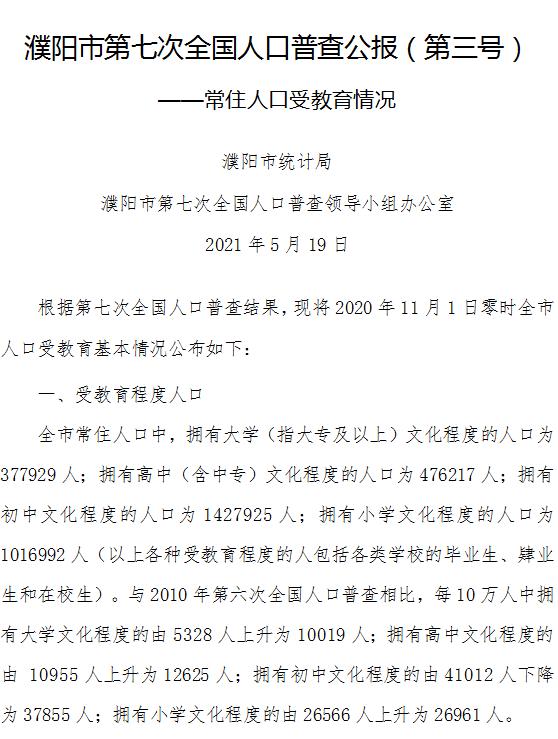 濮阳市第七次全国人口普查公报（第三号）

——常住人口受教育情况

濮阳市统计局

濮阳市第七次全国人口普查领导小组办公室

2021 年 5 月 19 日

根据第七次全国人口普查结果，现将 2020 年 11 月 1 日零时全市人口受教育基本情况公布如下：

一、受教育程度人口

全市常住人口中，拥有大学（指大专及以上）文化程度的人口为 377929 人；拥有高中（含中专）文化程度的人口为 476217 人；拥有初中文化程度的人口为 1427925 人；拥有小学文化程度的人口为 1016992 人（以上各种受教育程度的人包括各类学校的毕业生、肄业生和在校生）。与 2010 年第六次全国人口普查相比，每 10 万人中拥有大学文化程度的由 5328 人上升为 10019 人；拥有高中文化程度的由 10955 人上升为 12625 人；拥有初中文化程度的由 41012 人下降为 37855 人；拥有小学文化程度的由 26566 人上升为 26961 人。